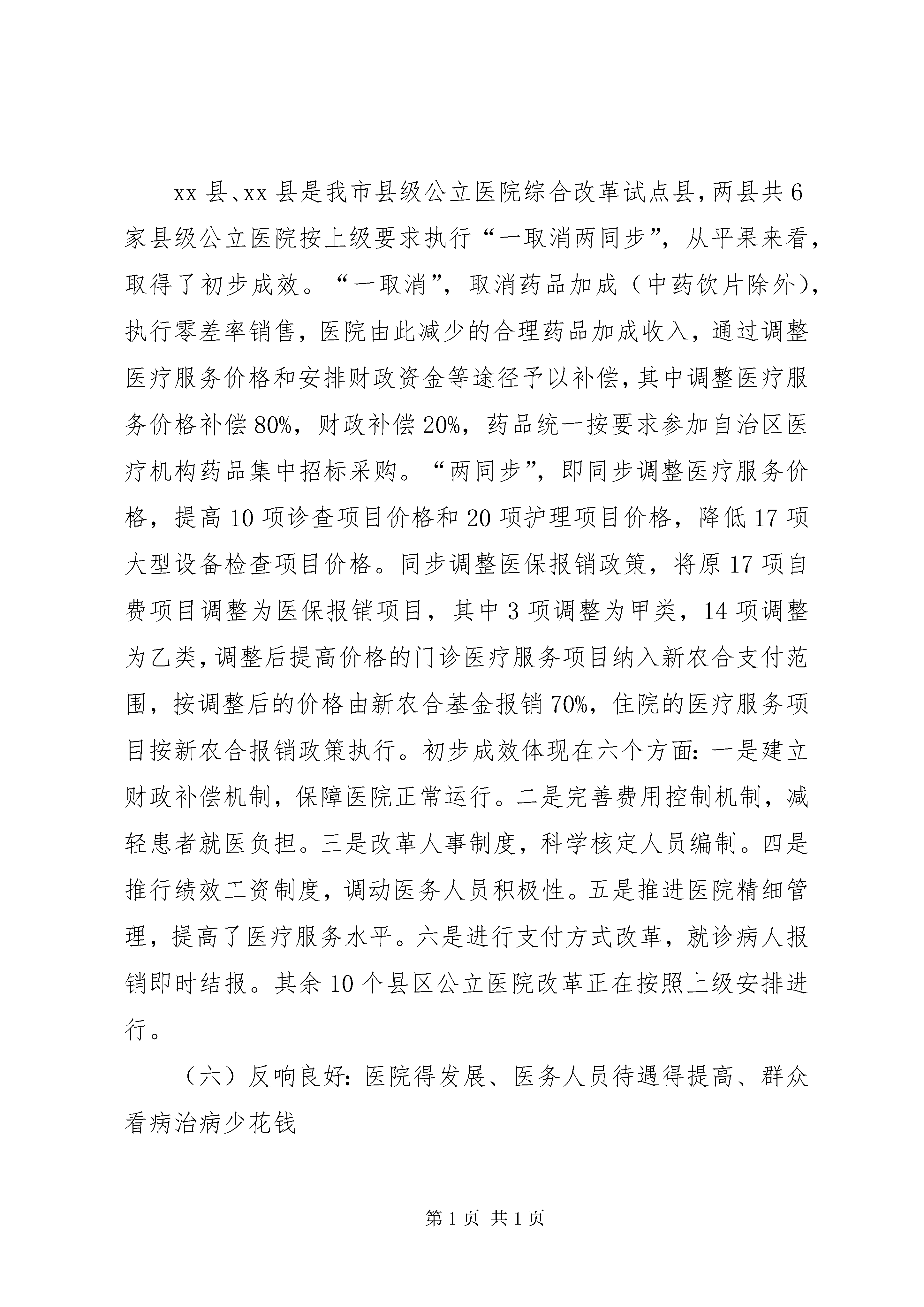 xx 县、xx 县是我市县级公立医院综合改革试点县，两县共 6 家县级公立医院按上级要求执行“一取消两同步”，从平果来看，取得了初步成效。“一取消”，取消药品加成（中药饮片除外），执行零差率销售，医院由此减少的合理药品加成收入，通过调整医疗服务价格和安排财政资金等途径予以补偿，其中调整医疗服务价格补偿 80%，财政补偿 20%，药品统一按要求参加自治区医疗机构药品集中招标采购。“两同步”，即同步调整医疗服务价格，提高 10 项诊查项目价格和 20 项护理项目价格，降低 17 项大型设备检查项目价格。同步调整医保报销政策，将原 17 项自费项目调整为医保报销项目，其中 3 项调整为甲类，14 项调整为乙类，调整后提高价格的门诊医疗服务项目纳入新农合支付范围，按调整后的价格由新农合基金报销 70%，住院的医疗服务项目按新农合报销政策执行。初步成效体现在六个方面：一是建立财政补偿机制，保障医院正常运行。二是完善费用控制机制，减轻患者就医负担。三是改革人事制度，科学核定人员编制。四是推行绩效工资制度，调动医务人员积极性。五是推进医院精细管理，提高了医疗服务水平。六是进行支付方式改革，就诊病人报销即时结报。其余 10 个县区公立医院改革正在按照上级安排进行。

（六）反响良好：医院得发展、医务人员待遇得提高、群众看病治病少花钱

第 1 页 共 1 页